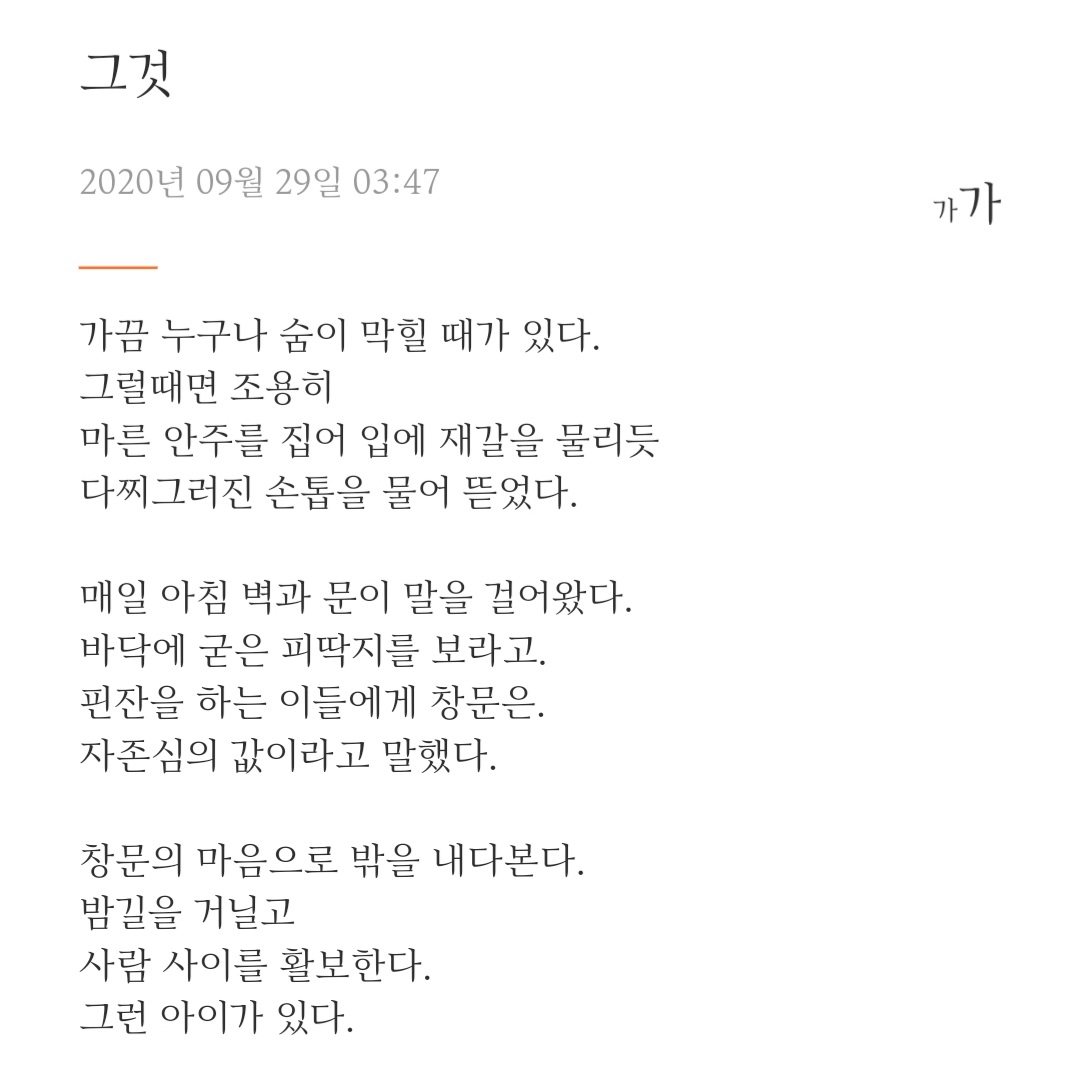 그것

2020년 09월 29일 03:47

가가

가끔 누구나 숨이 막힐 때가 있다.
그럴때면 조용히
마른 안주를 집어 입에 재갈을 물리듯
다찌그러진 손톱을 물어 뜯었다.

매일 아침 벽과 문이 말을 걸어왔다.
바닥에 굳은 피딱지를 보라고.
핀잔을 하는 이들에게 창문은.
자존심의 값이라고 말했다.

창문의 마음으로 밖을 내다본다.
밤길을 거닐고
사람 사이를 활보한다.
그런 아이가 있다.